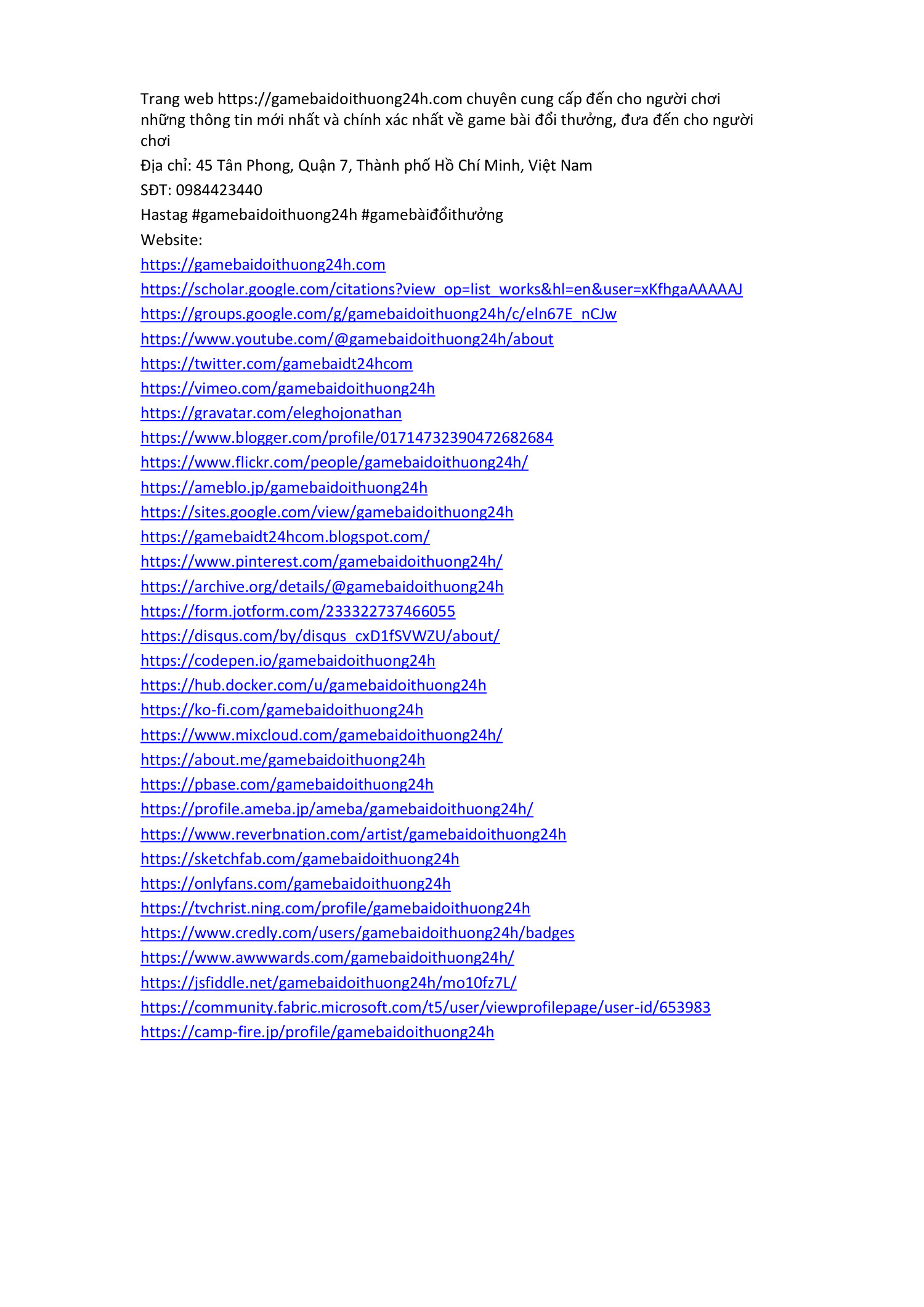 Trang web https://gamebaidoithuong24h.com chuyên cung cấp đến cho người chơi những thông tin mới nhất và chính xác nhất về game bài đổi thưởng, đưa đến cho người chơi

Địa chỉ: 45 Tân Phong, Quận 7, Thành phố Hồ Chí Minh, Việt Nam

SĐT: 0984423440

Hastag #gamebaidoithuong24h #gamebàiđổithưởng

Website:

https://gamebaidoithuong24h.com
https://scholar.google.com/citations?view_op=list_works&hl=en&user=xKfhgaAAAAAJ
https://groups.google.com/g/gamebaidoithuong24h/c/eln67E_nCJw
https://www.youtube.com/@gamebaidoithuong24h/about
https://twitter.com/gamebaidt24hcom
https://vimeo.com/gamebaidoithuong24h
https://gravatar.com/eleghojonathan
https://www.blogger.com/profile/01714732390472682684
https://www.flickr.com/people/gamebaidoithuong24h/
https://ameblo.jp/gamebaidoithuong24h
https://sites.google.com/view/gamebaidoithuong24h
https://gamebaidt24hcom.blogspot.com/
https://www.pinterest.com/gamebaidoithuong24h/
https://archive.org/details/@gamebaidoithuong24h
https://form.jotform.com/233322737466055
https://disqus.com/by/disqus_cxD1fSVWZU/about/
https://codepen.io/gamebaidoithuong24h
https://hub.docker.com/u/gamebaidoithuong24h
https://ko-fi.com/gamebaidoithuong24h
https://www.mixcloud.com/gamebaidoithuong24h/
https://about.me/gamebaidoithuong24h
https://pbase.com/gamebaidoithuong24h
https://profile.ameba.jp/ameba/gamebaidoithuong24h/
https://www.reverbnation.com/artist/gamebaidoithuong24h
https://sketchfab.com/gamebaidoithuong24h
https://onlyfans.com/gamebaidoithuong24h
https://tvchrist.ning.com/profile/gamebaidoithuong24h
https://www.credly.com/users/gamebaidoithuong24h/badges
https://www.awwwards.com/gamebaidoithuong24h/
https://jsfiddle.net/gamebaidoithuong24h/mo10fz7L/
https://community.fabric.microsoft.com/t5/user/viewprofilepage/user-id/653983
https://camp-fire.jp/profile/gamebaidoithuong24h